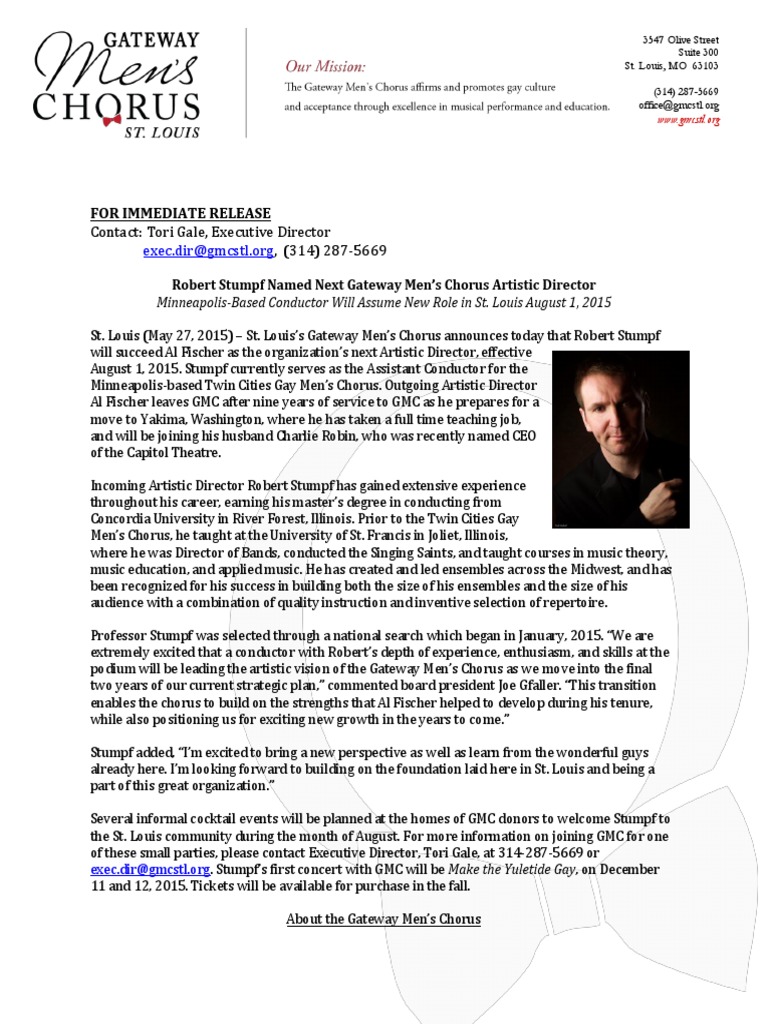 GATEWAY
Men's
CHORUS
ST. LOUIS

Our Mission:
The Gateway Men's Chorus affirms and promotes gay culture and acceptance through excellence in musical performance and education.

3547 Olive Street
Suite 300
St. Louis, MO 63103

(314) 287-5669
office@gmcstl.org
www.gmcstl.org

FOR IMMEDIATE RELEASE
Contact: Tori Gale, Executive Director
exec.dir@gmcstl.org, (314) 287-5669

Robert Stumpf Named Next Gateway Men's Chorus Artistic Director
Minneapolis-Based Conductor Will Assume New Role in St. Louis August 1, 2015

St. Louis (May 27, 2015) – St. Louis's Gateway Men's Chorus announces today that Robert Stumpf will succeed Al Fischer as the organization's next Artistic Director, effective August 1, 2015. Stumpf currently serves as the Assistant Conductor for the Minneapolis-based Twin Cities Gay Men's Chorus. Outgoing Artistic Director Al Fischer leaves GMC after nine years of service to GMC as he prepares for a move to Yakima, Washington, where he has taken a full time teaching job, and will be joining his husband Charlie Robin, who was recently named CEO of the Capitol Theatre.

Incoming Artistic Director Robert Stumpf has gained extensive experience throughout his career, earning his master's degree in conducting from Concordia University in River Forest, Illinois. Prior to the Twin Cities Gay Men's Chorus, he taught at the University of St. Francis in Joliet, Illinois, where he was Director of Bands, conducted the Singing Saints, and taught courses in music theory, music education, and applied music. He has created and led ensembles across the Midwest, and has been recognized for his success in building both the size of his ensembles and the size of his audience with a combination of quality instruction and inventive selection of repertoire.

Professor Stumpf was selected through a national search which began in January, 2015. "We are extremely excited that a conductor with Robert's depth of experience, enthusiasm, and skills at the podium will be leading the artistic vision of the Gateway Men's Chorus as we move into the final two years of our current strategic plan," commented board president Joe Gfaller. "This transition enables the chorus to build on the strengths that Al Fischer helped to develop during his tenure, while also positioning us for exciting new growth in the years to come."

Stumpf added, "I'm excited to bring a new perspective as well as learn from the wonderful guys already here. I'm looking forward to building on the foundation laid here in St. Louis and being a part of this great organization."

Several informal cocktail events will be planned at the homes of GMC donors to welcome Stumpf to the St. Louis community during the month of August. For more information on joining GMC for one of these small parties, please contact Executive Director, Tori Gale, at 314-287-5669 or exec.dir@gmcstl.org. Stumpf's first concert with GMC will be Make the Yuletide Gay, on December 11 and 12, 2015. Tickets will be available for purchase in the fall.

About the Gateway Men's Chorus